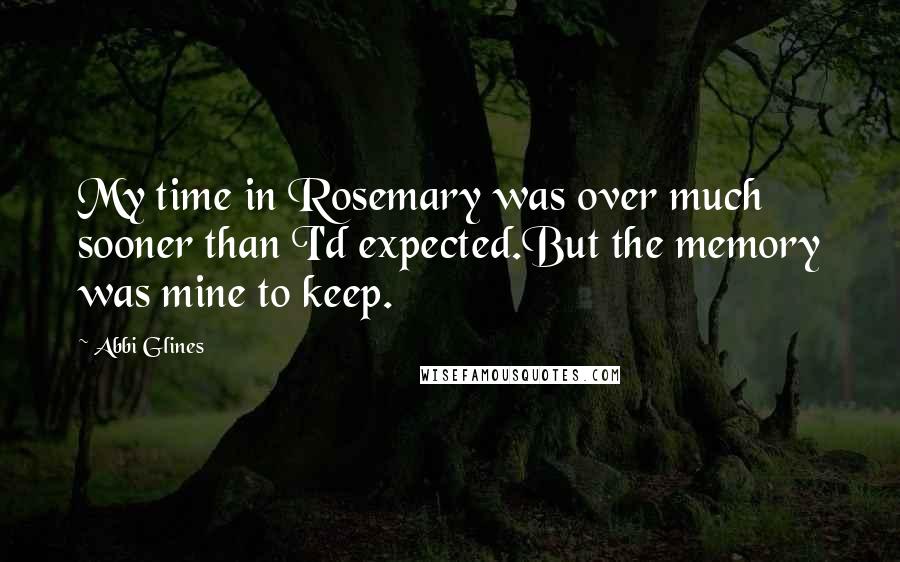 My time in Rosemary was over much sooner than I'd expected.But the memory was mine to keep.

~ Abbi Glines

WISEFAMOUSQUOTES.COM